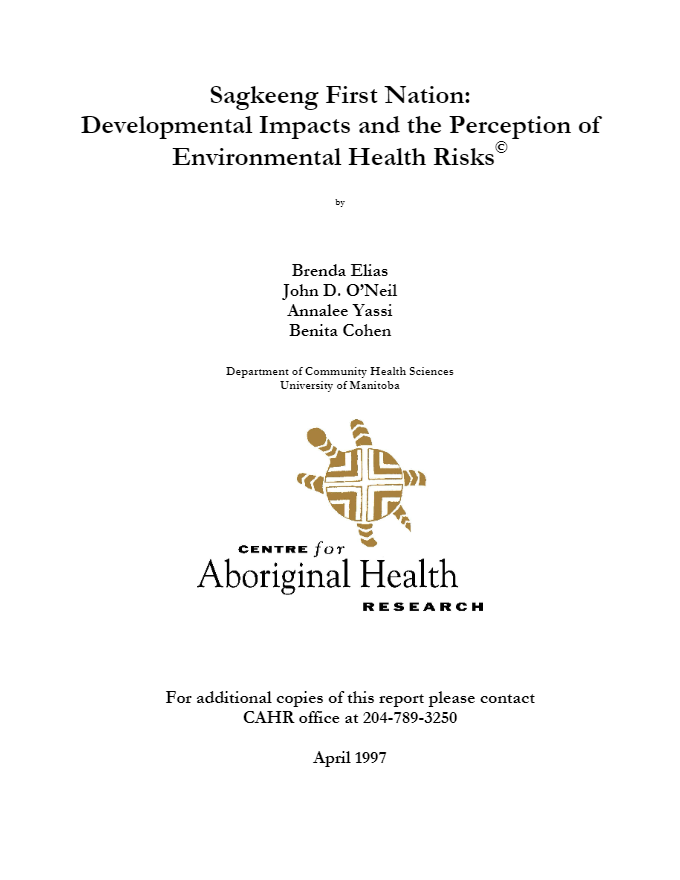 Sagkeeng First Nation:
Developmental Impacts and the Perception of Environmental Health Risks©

by

Brenda Elias
John D. O'Neil
Annalee Yassi
Benita Cohen

Department of Community Health Sciences
University of Manitoba

CENTRE for
Aboriginal Health
RESEARCH

For additional copies of this report please contact
CAHR office at 204-789-3250

April 1997